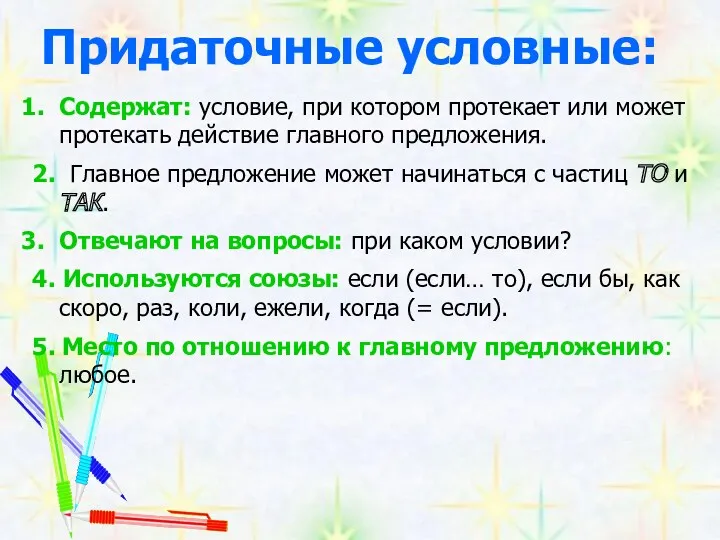 Придаточные условные:

1. Содержат: условие, при котором протекает или может протекать действие главного предложения.

2. Главное предложение может начинаться с частиц ТО и ТАК.

3. Отвечают на вопросы: при каком условии?

4. Используются союзы: если (если… то), если бы, как скоро, раз, коли, ежели, когда (= если).

5. Место по отношению к главному предложению: любое.